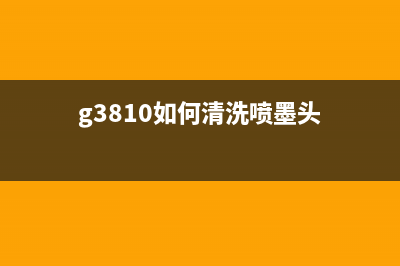 g3810如何清洗喷墨头